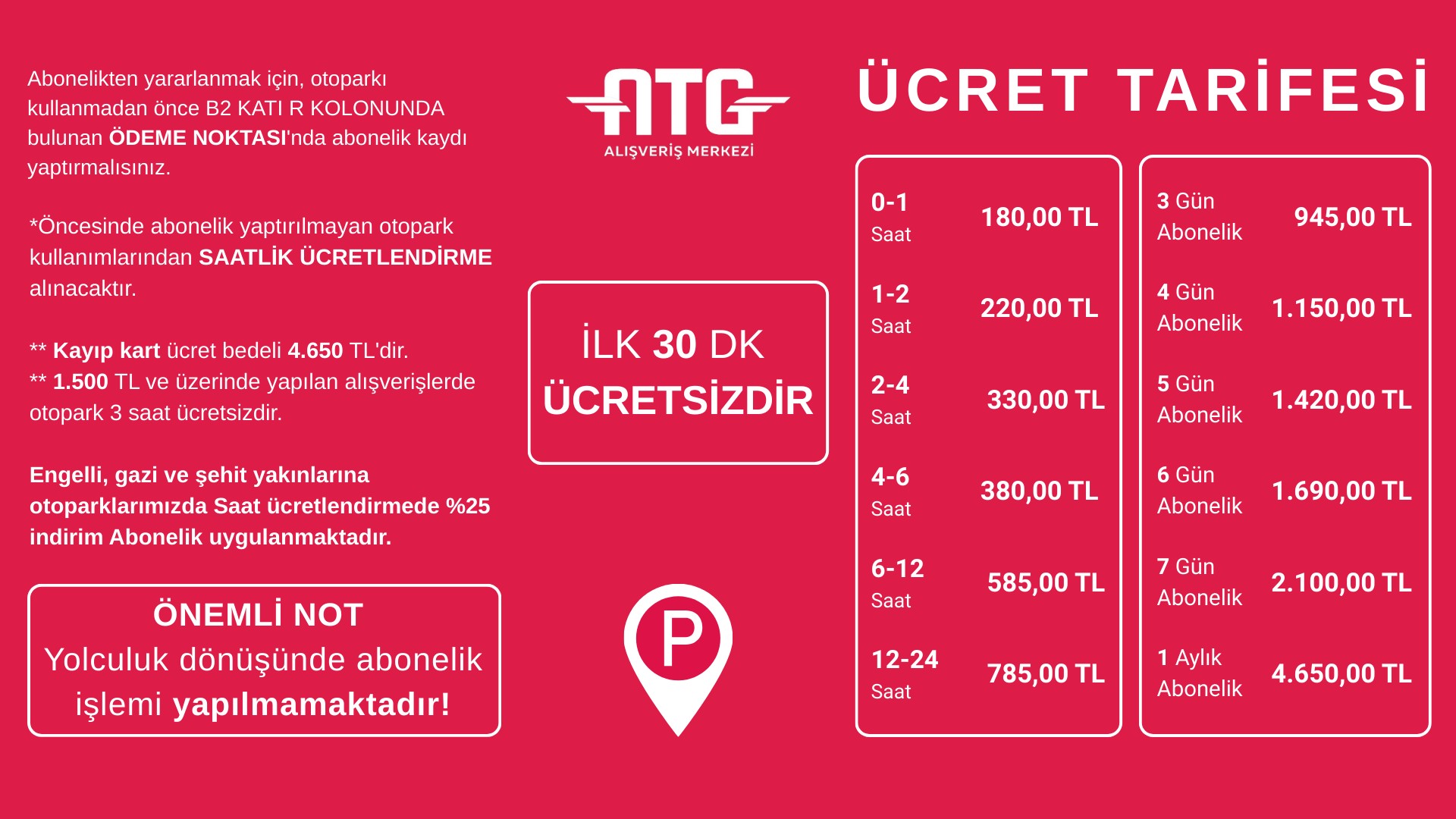 Abonelikten yararlanmak için, otoparkı kullanmadan önce B2 KATI R KOLONUNDA bulunan ÖDEME NOKTASI'nda abonelik kaydı yaptırmalısınız.

*Öncesinde abonelik yaptırılmayan otopark kullanımlarından SAATLİK ÜCRETLENDİRME alınacaktır.

** Kayıp kart ücret bedeli 4.650 TL'dir.
** 1.500 TL ve üzerinde yapılan alışverişlerde otopark 3 saat ücretsizdir.

Engelli, gazi ve şehit yakınlarına otoparklarımızda Saat ücretlendirmede %25 indirim Abonelik uygulanmaktadır.

ÖNEMLİ NOT
Yolculuk dönüşünde abonelik işlemi yapılmamaktadır!

ATG
ALIŞVERİŞ MERKEZİ

İLK 30 DK
ÜCRETSİZDİR

P

ÜCRET TARİFESİ

| | |
|---|---|
| 0-1 Saat | 180,00 TL |
| 1-2 Saat | 220,00 TL |
| 2-4 Saat | 330,00 TL |
| 4-6 Saat | 380,00 TL |
| 6-12 Saat | 585,00 TL |
| 12-24 Saat | 785,00 TL |

| | |
|---|---|
| 3 Gün Abonelik | 945,00 TL |
| 4 Gün Abonelik | 1.150,00 TL |
| 5 Gün Abonelik | 1.420,00 TL |
| 6 Gün Abonelik | 1.690,00 TL |
| 7 Gün Abonelik | 2.100,00 TL |
| 1 Aylık Abonelik | 4.650,00 TL |